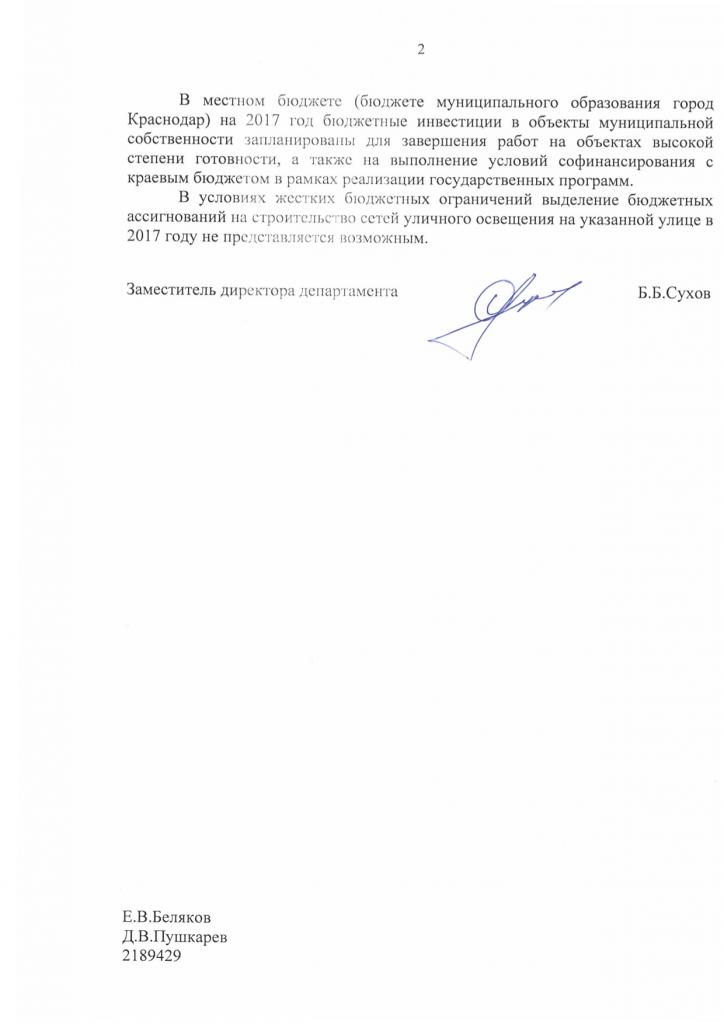 2

В местном бюджете (бюджете муниципального образования город Краснодар) на 2017 год бюджетные инвестиции в объекты муниципальной собственности запланированы для завершения работ на объектах высокой степени готовности, а также на выполнение условий софинансирования с краевым бюджетом в рамках реализации государственных программ.

В условиях жестких бюджетных ограничений выделение бюджетных ассигнований на строительство сетей уличного освещения на указанной улице в 2017 году не представляется возможным.

Заместитель директора департамента Б.Б.Сухов

Е.В.Беляков
Д.В.Пушкарев
2189429